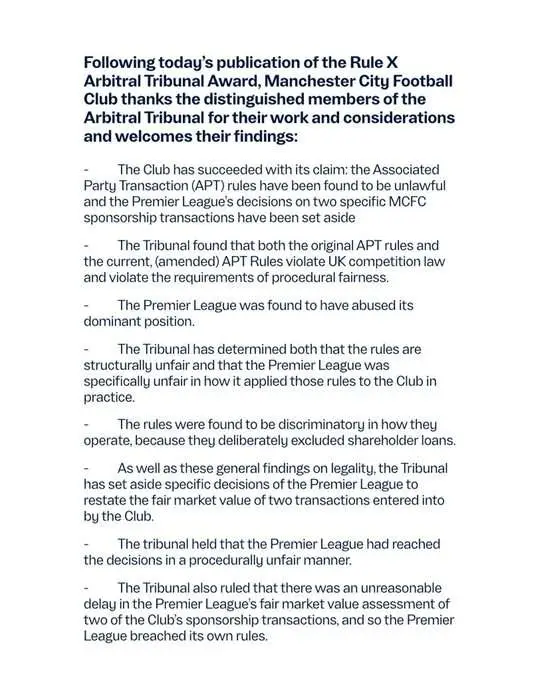 Following today's publication of the Rule X Arbitral Tribunal Award, Manchester City Football Club thanks the distinguished members of the Arbitral Tribunal for their work and considerations and welcomes their findings:

- The Club has succeeded with its claim: the Associated Party Transaction (APT) rules have been found to be unlawful and the Premier League's decisions on two specific MCFC sponsorship transactions have been set aside

- The Tribunal found that both the original APT rules and the current, (amended) APT Rules violate UK competition law and violate the requirements of procedural fairness.

- The Premier League was found to have abused its dominant position.

- The Tribunal has determined both that the rules are structurally unfair and that the Premier League was specifically unfair in how it applied those rules to the Club in practice.

- The rules were found to be discriminatory in how they operate, because they deliberately excluded shareholder loans.

- As well as these general findings on legality, the Tribunal has set aside specific decisions of the Premier League to restate the fair market value of two transactions entered into by the Club.

- The tribunal held that the Premier League had reached the decisions in a procedurally unfair manner.

- The Tribunal also ruled that there was an unreasonable delay in the Premier League's fair market value assessment of two of the Club's sponsorship transactions, and so the Premier League breached its own rules.